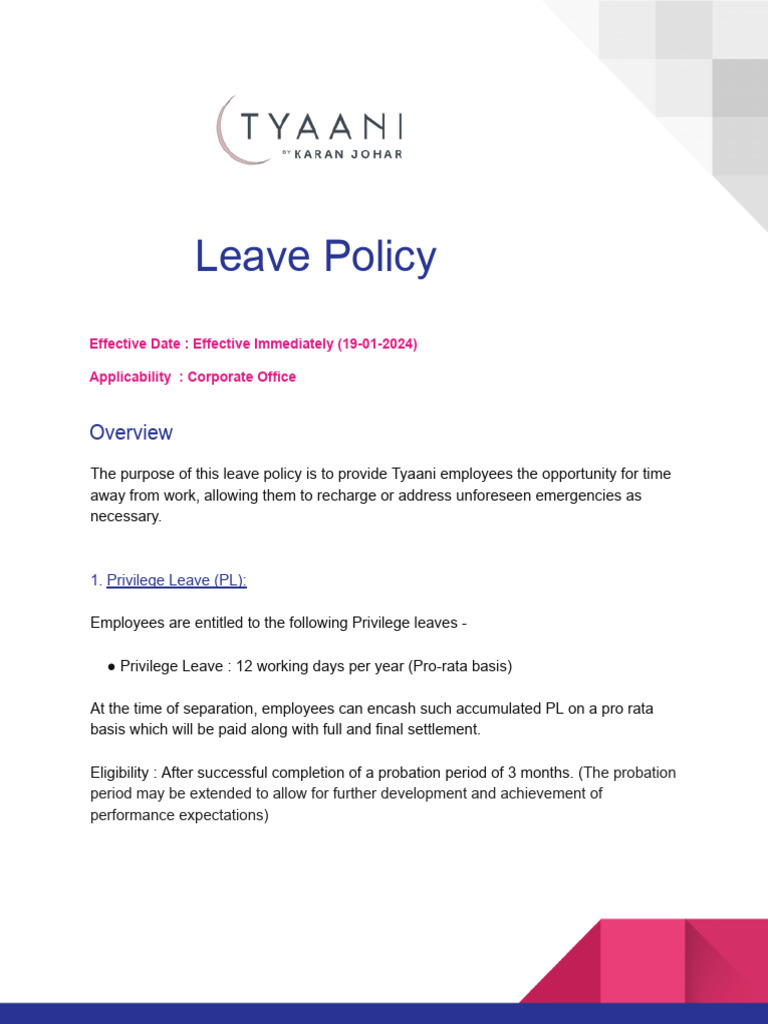 TYAANI
BY KARAN JOHAR

Leave Policy

Effective Date : Effective Immediately (19-01-2024)

Applicability : Corporate Office

Overview

The purpose of this leave policy is to provide Tyaani employees the opportunity for time away from work, allowing them to recharge or address unforeseen emergencies as necessary.

1. Privilege Leave (PL):

Employees are entitled to the following Privilege leaves -

• Privilege Leave : 12 working days per year (Pro-rata basis)

At the time of separation, employees can encash such accumulated PL on a pro rata basis which will be paid along with full and final settlement.

Eligibility : After successful completion of a probation period of 3 months. (The probation period may be extended to allow for further development and achievement of performance expectations)